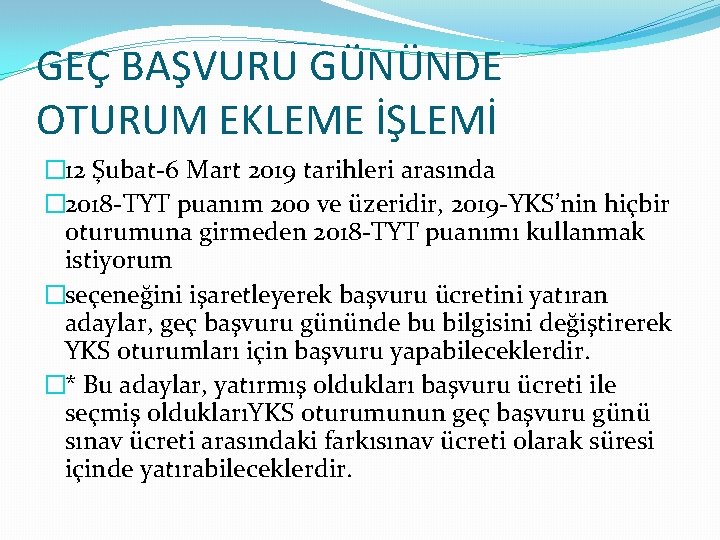 GEÇ BAŞVURU GÜNÜNDE OTURUM EKLEME İŞLEMİ

12 Şubat-6 Mart 2019 tarihleri arasında

2018-TYT puanım 200 ve üzeridir, 2019-YKS'nin hiçbir oturumuna girmeden 2018-TYT puanımı kullanmak istiyorum

seçeneğini işaretleyerek başvuru ücretini yatıran adaylar, geç başvuru gününde bu bilgisini değiştirerek YKS oturumları için başvuru yapabileceklerdir.

* Bu adaylar, yatırmış oldukları başvuru ücreti ile seçmiş olduklarıYKS oturumunun geç başvuru günü sınav ücreti arasındaki farkısınav ücreti olarak süresi içinde yatırabileceklerdir.